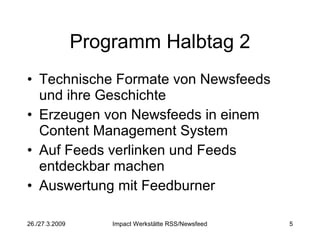 Programm Halbtag 2

• Technische Formate von Newsfeeds und ihre Geschichte
• Erzeugen von Newsfeeds in einem Content Management System
• Auf Feeds verlinken und Feeds entdeckbar machen
• Auswertung mit Feedburner

26./27.3.2009

Impact Werkstätte RSS/Newsfeed

5